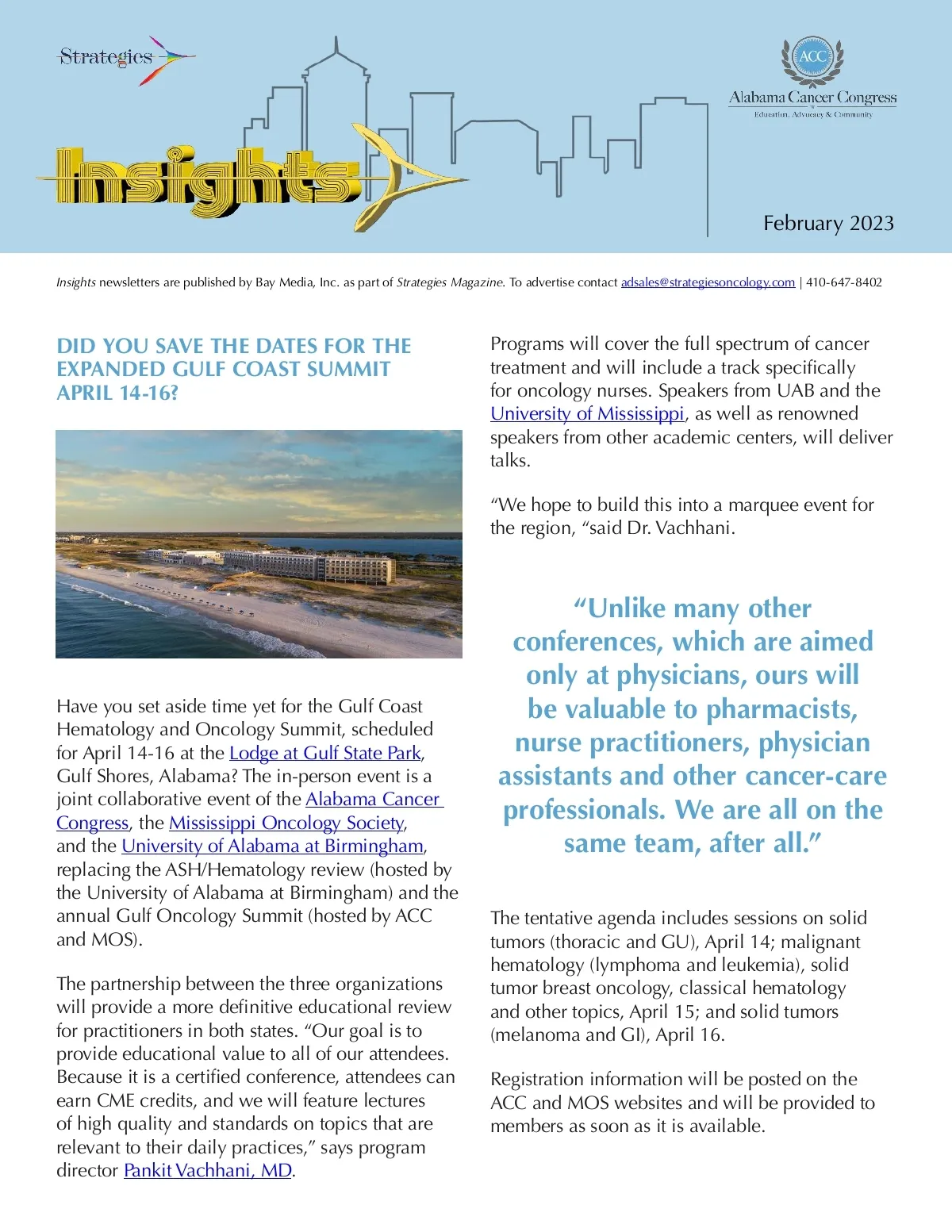 Strategies

Insights

ACC
Alabama Cancer Congress
Education, Advocacy & Community

February 2023

Insights newsletters are published by Bay Media, Inc. as part of Strategies Magazine. To advertise contact adsales@strategiesoncology.com | 410-647-8402

DID YOU SAVE THE DATES FOR THE EXPANDED GULF COAST SUMMIT APRIL 14-16?

Have you set aside time yet for the Gulf Coast Hematology and Oncology Summit, scheduled for April 14-16 at the Lodge at Gulf State Park, Gulf Shores, Alabama? The in-person event is a joint collaborative event of the Alabama Cancer Congress, the Mississippi Oncology Society, and the University of Alabama at Birmingham, replacing the ASH/Hematology review (hosted by the University of Alabama at Birmingham) and the annual Gulf Oncology Summit (hosted by ACC and MOS).

The partnership between the three organizations will provide a more definitive educational review for practitioners in both states. “Our goal is to provide educational value to all of our attendees. Because it is a certified conference, attendees can earn CME credits, and we will feature lectures of high quality and standards on topics that are relevant to their daily practices,” says program director Pankit Vachhani, MD.

Programs will cover the full spectrum of cancer treatment and will include a track specifically for oncology nurses. Speakers from UAB and the University of Mississippi, as well as renowned speakers from other academic centers, will deliver talks.

“We hope to build this into a marquee event for the region, “said Dr. Vachhani.

“Unlike many other conferences, which are aimed only at physicians, ours will be valuable to pharmacists, nurse practitioners, physician assistants and other cancer-care professionals. We are all on the same team, after all.”

The tentative agenda includes sessions on solid tumors (thoracic and GU), April 14; malignant hematology (lymphoma and leukemia), solid tumor breast oncology, classical hematology and other topics, April 15; and solid tumors (melanoma and GI), April 16.

Registration information will be posted on the ACC and MOS websites and will be provided to members as soon as it is available.